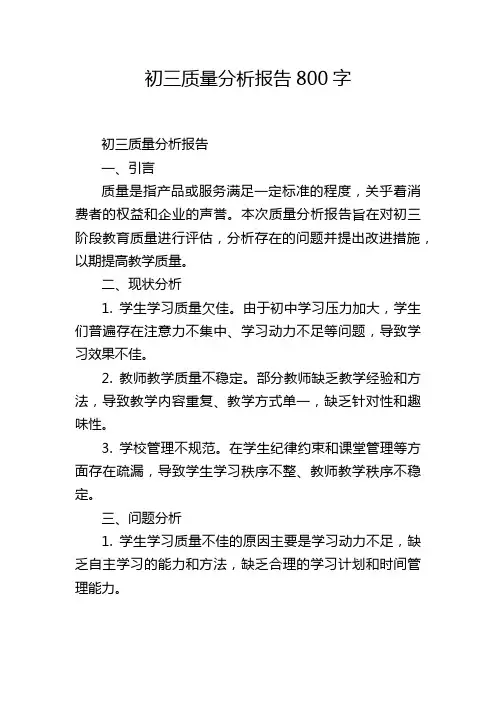 初三质量分析报告 800 字

初三质量分析报告

一、引言

质量是指产品或服务满足一定标准的程度，关乎着消费者的权益和企业的声誉。本次质量分析报告旨在对初三阶段教育质量进行评估，分析存在的问题并提出改进措施，以期提高教学质量。

二、现状分析

1. 学生学习质量欠佳。由于初中学习压力加大，学生们普遍存在注意力不集中、学习动力不足等问题，导致学习效果不佳。

2. 教师教学质量不稳定。部分教师缺乏教学经验和方法，导致教学内容重复、教学方式单一，缺乏针对性和趣味性。

3. 学校管理不规范。在学生纪律约束和课堂管理等方面存在疏漏，导致学生学习秩序不整、教师教学秩序不稳定。

三、问题分析

1. 学生学习质量不佳的原因主要是学习动力不足，缺乏自主学习的能力和方法，缺乏合理的学习计划和时间管理能力。